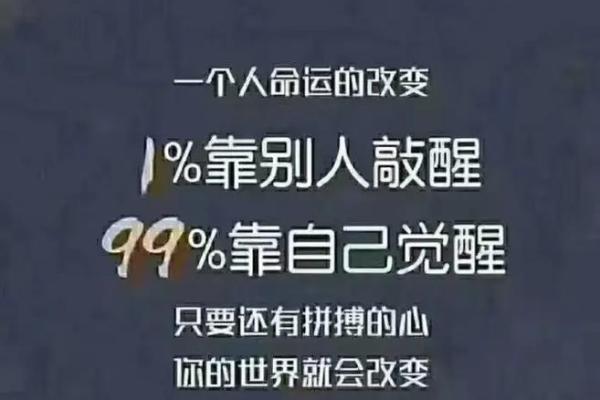 一个人命运的改变

1%靠别人敲醒

99%靠自己觉醒

只要还有拼搏的心

你的世界就会改变